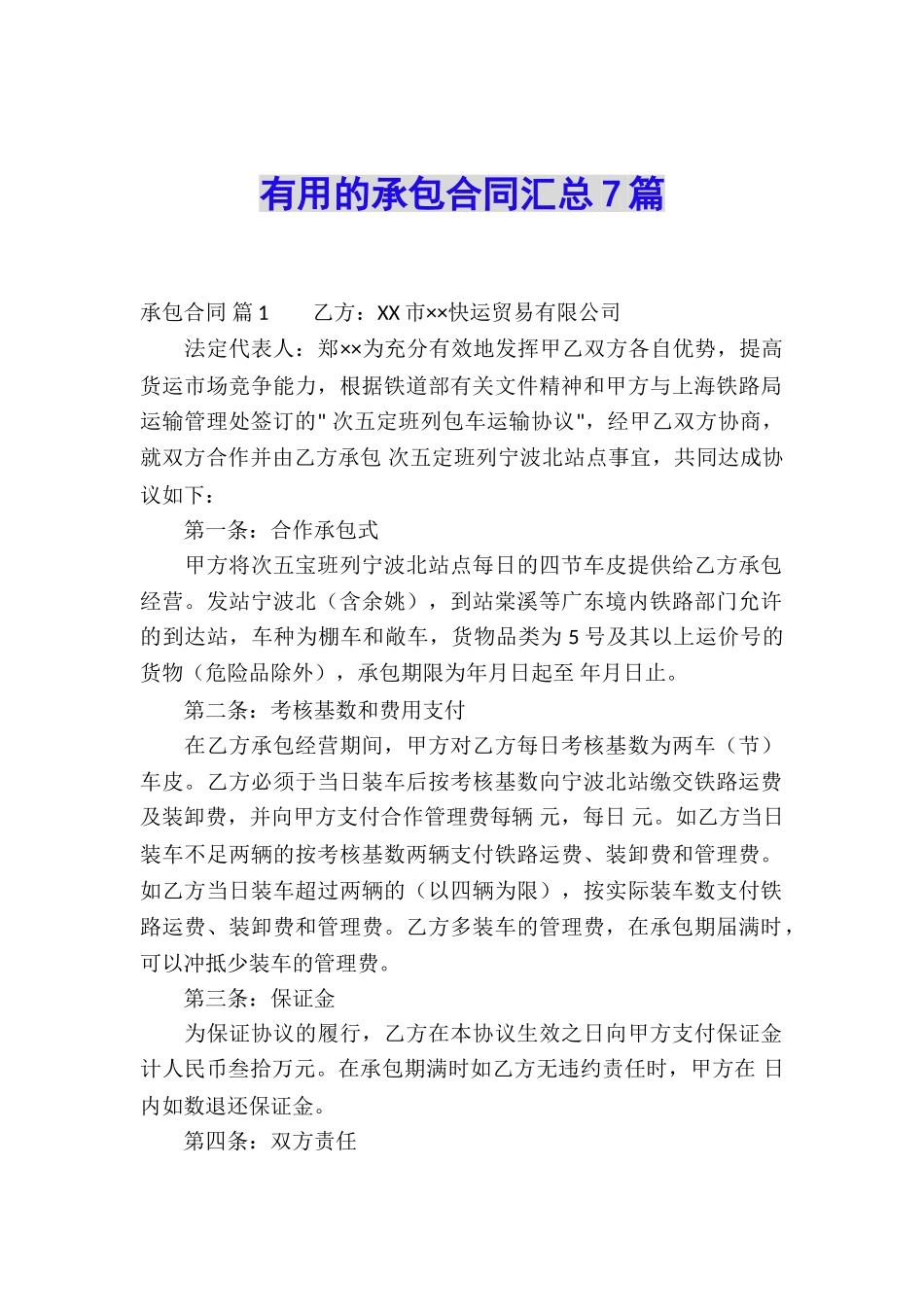 有用的承包合同汇总7篇

承包合同 篇1　　乙方：XX市××快运贸易有限公司

法定代表人：郑××为充分有效地发挥甲乙双方各自优势，提高货运市场竞争能力，根据铁道部有关文件精神和甲方与上海铁路局运输管理处签订的" 次五定班列包车运输协议"，经甲乙双方协商，就双方合作并由乙方承包 次五定班列宁波北站点事宜，共同达成协议如下：

第一条：合作承包式

甲方将次五宝班列宁波北站点每日的四节车皮提供给乙方承包经营。发站宁波北（含余姚），到站棠溪等广东境内铁路部门允许的到达站，车种为棚车和敞车，货物品类为5号及其以上运价号的货物（危险品除外），承包期限为年月日起至 年月日止。

第二条：考核基数和费用支付

在乙方承包经营期间，甲方对乙方每日考核基数为两车（节）车皮。乙方必须于当日装车后按考核基数向宁波北站缴交铁路运费及装卸费，并向甲方支付合作管理费每辆 元，每日 元。如乙方当日装车不足两辆的按考核基数两辆支付铁路运费、装卸费和管理费。如乙方当日装车超过两辆的（以四辆为限），按实际装车数支付铁路运费、装卸费和管理费。乙方多装车的管理费，在承包期届满时，可以冲抵少装车的管理费。

第三条：保证金

为保证协议的履行，乙方在本协议生效之日向甲方支付保证金计人民币叁拾万元。在承包期满时如乙方无违约责任时，甲方在 日内如数退还保证金。

第四条：双方责任